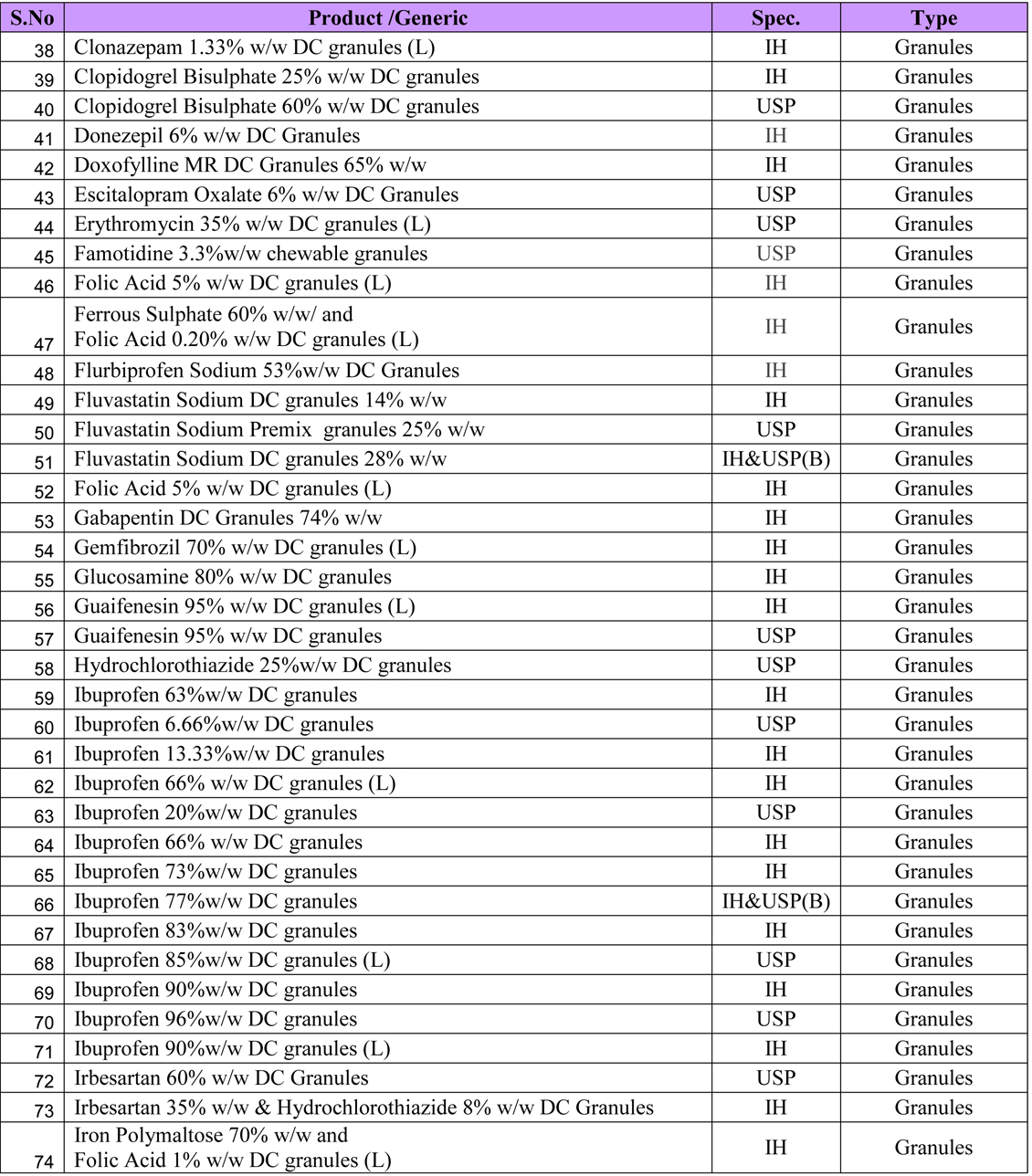 | S.No | Product /Generic | Spec. | Type |
|---|---|---|---|
| 38 | Clonazepam 1.33% w/w DC granules (L) | IH | Granules |
| 39 | Clopidogrel Bisulphate 25% w/w DC granules | IH | Granules |
| 40 | Clopidogrel Bisulphate 60% w/w DC granules | USP | Granules |
| 41 | Donezepil 6% w/w DC Granules | IH | Granules |
| 42 | Doxofylline MR DC Granules 65% w/w | IH | Granules |
| 43 | Escitalopram Oxalate 6% w/w DC Granules | USP | Granules |
| 44 | Erythromycin 35% w/w DC granules (L) | USP | Granules |
| 45 | Famotidine 3.3%w/w chewable granules | USP | Granules |
| 46 | Folic Acid 5% w/w DC granules (L) | IH | Granules |
| 47 | Ferrous Sulphate 60% w/w/ and Folic Acid 0.20% w/w DC granules (L) | IH | Granules |
| 48 | Flurbiprofen Sodium 53%w/w DC Granules | IH | Granules |
| 49 | Fluvastatin Sodium DC granules 14% w/w | IH | Granules |
| 50 | Fluvastatin Sodium Premix granules 25% w/w | USP | Granules |
| 51 | Fluvastatin Sodium DC granules 28% w/w | IH&USP(B) | Granules |
| 52 | Folic Acid 5% w/w DC granules (L) | IH | Granules |
| 53 | Gabapentin DC Granules 74% w/w | IH | Granules |
| 54 | Gemfibrozil 70% w/w DC granules (L) | IH | Granules |
| 55 | Glucosamine 80% w/w DC granules | IH | Granules |
| 56 | Guaifenesin 95% w/w DC granules (L) | IH | Granules |
| 57 | Guaifenesin 95% w/w DC granules | USP | Granules |
| 58 | Hydrochlorothiazide 25%w/w DC granules | USP | Granules |
| 59 | Ibuprofen 63%w/w DC granules | IH | Granules |
| 60 | Ibuprofen 6.66%w/w DC granules | USP | Granules |
| 61 | Ibuprofen 13.33%w/w DC granules | IH | Granules |
| 62 | Ibuprofen 66% w/w DC granules (L) | IH | Granules |
| 63 | Ibuprofen 20%w/w DC granules | USP | Granules |
| 64 | Ibuprofen 66% w/w DC granules | IH | Granules |
| 65 | Ibuprofen 73%w/w DC granules | IH | Granules |
| 66 | Ibuprofen 77%w/w DC granules | IH&USP(B) | Granules |
| 67 | Ibuprofen 83%w/w DC granules | IH | Granules |
| 68 | Ibuprofen 85%w/w DC granules (L) | USP | Granules |
| 69 | Ibuprofen 90%w/w DC granules | IH | Granules |
| 70 | Ibuprofen 96%w/w DC granules | USP | Granules |
| 71 | Ibuprofen 90%w/w DC granules (L) | IH | Granules |
| 72 | Irbesartan 60% w/w DC Granules | USP | Granules |
| 73 | Irbesartan 35% w/w & Hydrochlorothiazide 8% w/w DC Granules | IH | Granules |
| 74 | Iron Polymaltose 70% w/w and Folic Acid 1% w/w DC granules (L) | IH | Granules |